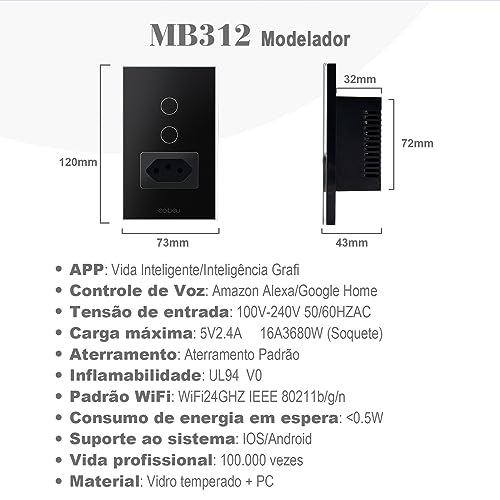 MB312 Modelador

120mm

cobeu

73mm

32mm

72mm

43mm

• APP: Vida Inteligente/Inteligência Grafi
• Controle de Voz: Amazon Alexa/Google Home
• Tensão de entrada: 100V-240V 50/60HZAC
• Carga máxima: 5V2.4A 16A3680W (Soquete)
• Aterramento: Aterramento Padrão
• Inflamabilidade: UL94 V0
• Padrão WiFi: WiFi24GHZ IEEE 80211b/g/n
• Consumo de energia em espera: <0.5W
• Suporte ao sistema: IOS/Android
• Vida profissional: 100.000 vezes
• Material: Vidro temperado + PC